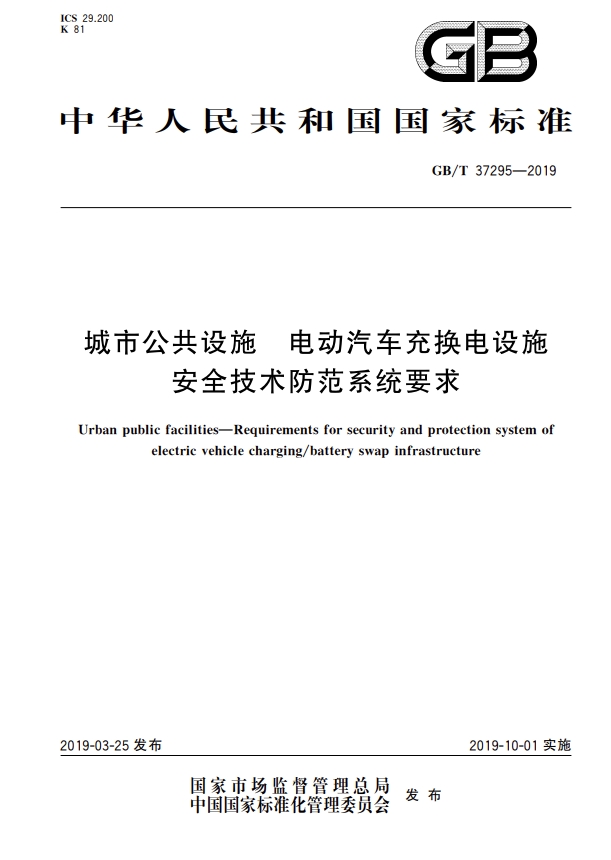 ICS 29.200
K 81

GB

中华人民共和国国家标准

GB/T 37295—2019

城市公共设施　电动汽车充换电设施安全技术防范系统要求

Urban public facilities—Requirements for security and protection system of electric vehicle charging/battery swap infrastructure

2019-03-25 发布

2019-10-01 实施

国家市场监督管理总局
中国国家标准化管理委员会
发布